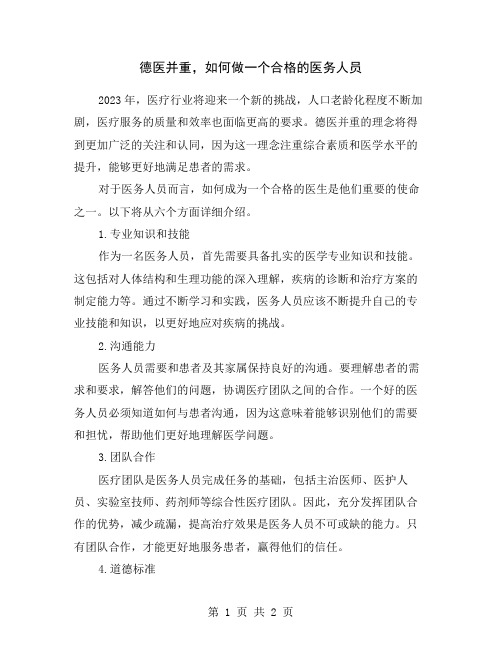 德医并重，如何做一个合格的医务人员

2023年，医疗行业将迎来一个新的挑战，人口老龄化程度不断加剧，医疗服务的质量和效率也面临更高的要求。德医并重的理念将得到更加广泛的关注和认同，因为这一理念注重综合素质和医学水平的提升，能够更好地满足患者的需求。

对于医务人员而言，如何成为一个合格的医生是他们重要的使命之一。以下将从六个方面详细介绍。

1.专业知识和技能

作为一名医务人员，首先需要具备扎实的医学专业知识和技能。这包括对人体结构和生理功能的深入理解，疾病的诊断和治疗方案的制定能力等。通过不断学习和实践，医务人员应该不断提升自己的专业技能和知识，以更好地应对疾病的挑战。

2.沟通能力

医务人员需要和患者及其家属保持良好的沟通。要理解患者的需求和要求，解答他们的问题，协调医疗团队之间的合作。一个好的医务人员必须知道如何与患者沟通，因为这意味着能够识别他们的需要和担忧，帮助他们更好地理解医学问题。

3.团队合作

医疗团队是医务人员完成任务的基础，包括主治医师、医护人员、实验室技师、药剂师等综合性医疗团队。因此，充分发挥团队合作的优势，减少疏漏，提高治疗效果是医务人员不可或缺的能力。只有团队合作，才能更好地服务患者，赢得他们的信任。

4.道德标准

第 1 页 共 2 页